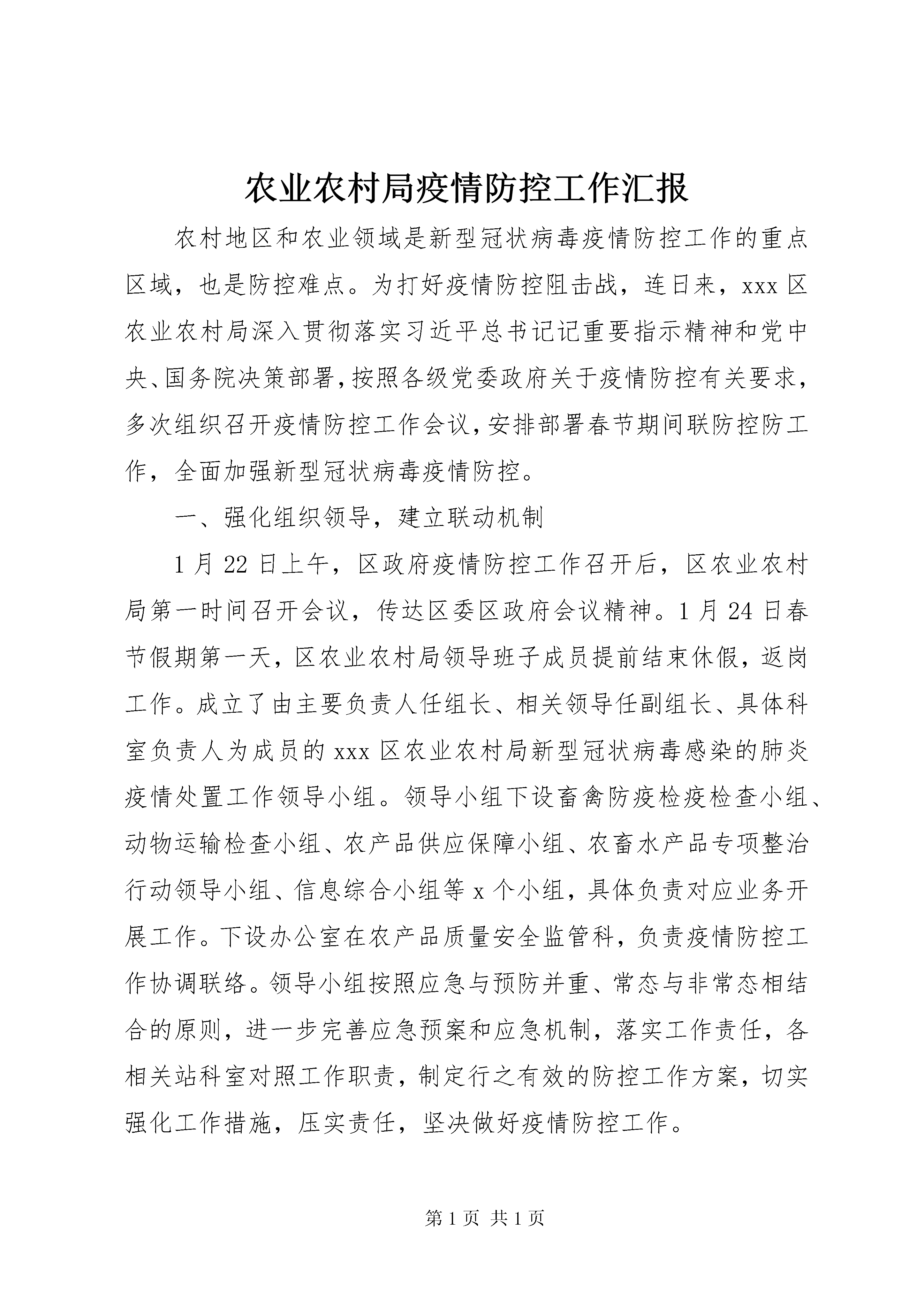 农业农村局疫情防控工作汇报

农村地区和农业领域是新型冠状病毒疫情防控工作的重点区域，也是防控难点。为打好疫情防控阻击战，连日来，xxx区农业农村局深入贯彻落实习近平总书记记重要指示精神和党中央、国务院决策部署，按照各级党委政府关于疫情防控有关要求，多次组织召开疫情防控工作会议，安排部署春节期间联防控防工作，全面加强新型冠状病毒疫情防控。

一、强化组织领导，建立联动机制

1月22日上午，区政府疫情防控工作召开后，区农业农村局第一时间召开会议，传达区委区政府会议精神。1月24日春节假期第一天，区农业农村局领导班子成员提前结束休假，返岗工作。成立了由主要负责人任组长、相关领导任副组长、具体科室负责人为成员的xxx区农业农村局新型冠状病毒感染的肺炎疫情处置工作领导小组。领导小组下设畜禽防疫检疫检查小组、动物运输检查小组、农产品供应保障小组、农畜水产品专项整治行动领导小组、信息综合小组等x个小组，具体负责对应业务开展工作。下设办公室在农产品质量安全监管科，负责疫情防控工作协调联络。领导小组按照应急与预防并重、常态与非常态相结合的原则，进一步完善应急预案和应急机制，落实工作责任，各相关站科室对照工作职责，制定行之有效的防控工作方案，切实强化工作措施，压实责任，坚决做好疫情防控工作。

第1页 共1页